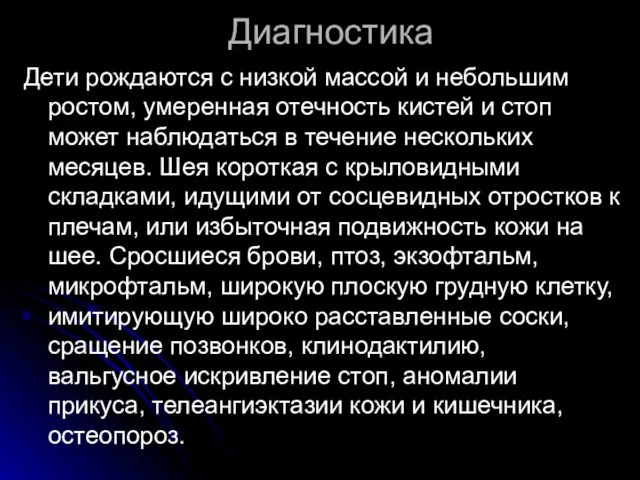 Диагностика

Дети рождаются с низкой массой и небольшим ростом, умеренная отечность кистей и стоп может наблюдаться в течение нескольких месяцев. Шея короткая с крыловидными складками, идущими от сосцевидных отростков к плечам, или избыточная подвижность кожи на шее. Сросшиеся брови, птоз, экзофтальм, микрофтальм, широкую плоскую грудную клетку, имитирующую широко расставленные соски, сращение позвонков, клинодактилию, вальгусное искривление стоп, аномалии прикуса, телеангиэктазии кожи и кишечника, остеопороз.